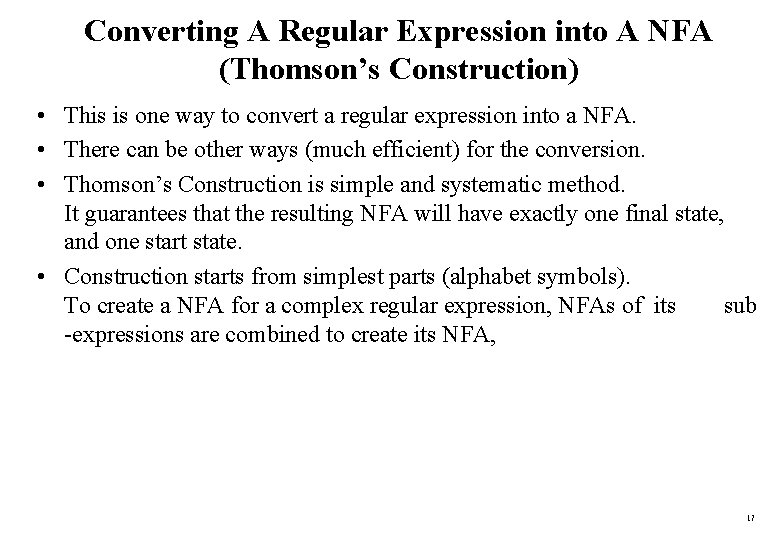 Converting A Regular Expression into A NFA (Thomson's Construction)

• This is one way to convert a regular expression into a NFA.

• There can be other ways (much efficient) for the conversion.

• Thomson's Construction is simple and systematic method. It guarantees that the resulting NFA will have exactly one final state, and one start state.

• Construction starts from simplest parts (alphabet symbols). To create a NFA for a complex regular expression, NFAs of its sub -expressions are combined to create its NFA,

17